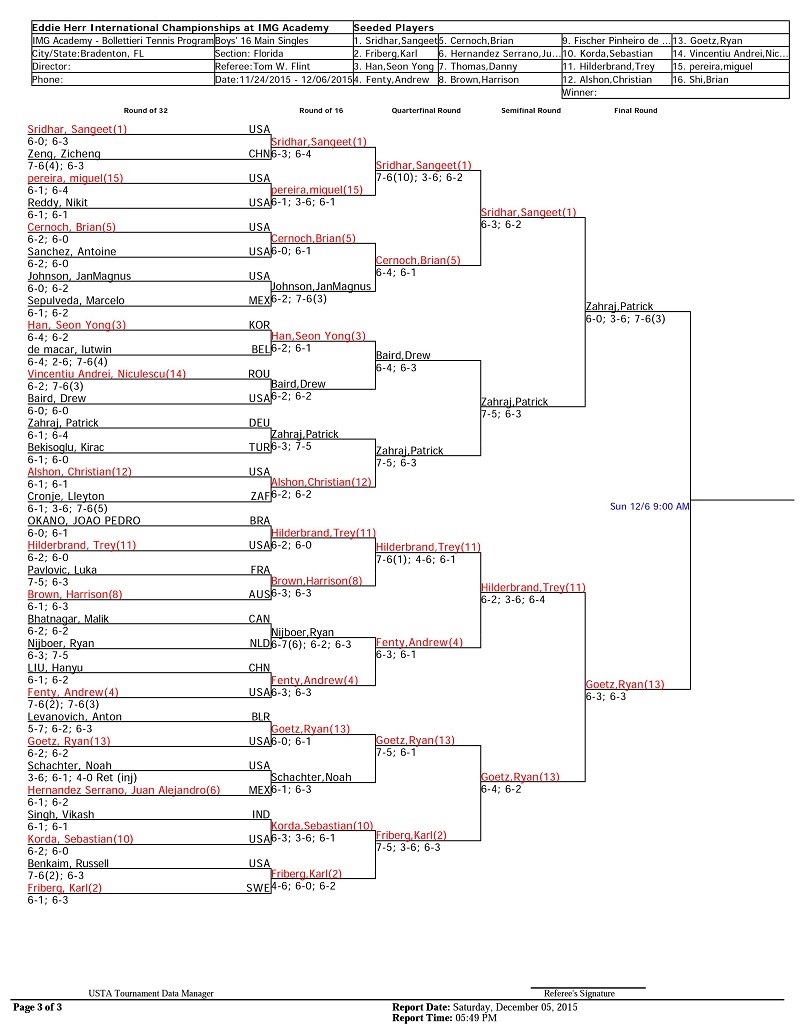 | Eddie Herr International Championships at IMG Academy | | Seeded Players | | | |
|---|---|---|---|---|---|
| IMG Academy - Bollettieri Tennis Program | Boys' 16 Main Singles | 1. Sridhar,Sangeet | 5. Cernoch,Brian | 9. Fischer Pinheiro de ... | 13. Goetz,Ryan |
| City/State:Bradenton, FL | Section: Florida | 2. Friberg,Karl | 6. Hernandez Serrano,Ju... | 10. Korda,Sebastian | 14. Vincentiu Andrei,Nic... |
| Director: | Referee:Tom W. Flint | 3. Han,Seon Yong | 7. Thomas,Danny | 11. Hilderbrand,Trey | 15. pereira,miguel |
| Phone: | Date:11/24/2015 - 12/06/2015 | 4. Fenty,Andrew | 8. Brown,Harrison | 12. Alshon,Christian | 16. Shi,Brian |
| | | | | Winner: | |

Round of 32

Sridhar, Sangeet(1) USA
6-0; 6-3
Zeng, Zicheng CHN
7-6(4); 6-3
pereira, miguel(15) USA
6-1; 6-4
Reddy, Nikit USA
6-1; 6-1
Cernoch, Brian(5) USA
6-2; 6-0
Sanchez, Antoine USA
6-2; 6-0
Johnson, JanMagnus USA
6-0; 6-2
Sepulveda, Marcelo MEX
6-1; 6-2
Han, Seon Yong(3) KOR
6-4; 6-2
de macar, lutwin BEL
6-4; 2-6; 7-6(4)
Vincentiu Andrei, Niculescu(14) ROU
6-2; 7-6(3)
Baird, Drew USA
6-0; 6-0
Zahraj, Patrick DEU
6-1; 6-4
Bekisoglu, Kirac TUR
6-1; 6-0
Alshon, Christian(12) USA
6-1; 6-1
Cronje, Lleyton ZAF
6-1; 3-6; 7-6(5)
OKANO, JOAO PEDRO BRA
6-0; 6-1
Hilderbrand, Trey(11) USA
6-2; 6-0
Pavlovic, Luka FRA
7-5; 6-3
Brown, Harrison(8) AUS
6-1; 6-3
Bhatnagar, Malik CAN
6-2; 6-2
Nijboer, Ryan NLD
6-3; 7-5
LIU, Hanyu CHN
6-1; 6-2
Fenty, Andrew(4) USA
7-6(2); 7-6(3)
Levanovich, Anton BLR
5-7; 6-2; 6-3
Goetz, Ryan(13) USA
6-2; 6-2
Schachter, Noah USA
3-6; 6-1; 4-0 Ret (inj)
Hernandez Serrano, Juan Alejandro(6) MEX
6-1; 6-2
Singh, Vikash IND
6-1; 6-1
Korda, Sebastian(10) USA
6-2; 6-0
Benkaim, Russell USA
7-6(2); 6-3
Friberg, Karl(2) SWE
6-1; 6-3

Round of 16

Sridhar,Sangeet(1)
6-3; 6-4
pereira,miguel(15)
6-1; 3-6; 6-1
Cernoch,Brian(5)
6-0; 6-1
Johnson,JanMagnus
6-2; 7-6(3)
Han,Seon Yong(3)
6-2; 6-1
Baird,Drew
6-2; 6-2
Zahraj,Patrick
6-3; 7-5
Alshon,Christian(12)
6-2; 6-2
Hilderbrand,Trey(11)
6-2; 6-0
Brown,Harrison(8)
6-3; 6-3
Nijboer,Ryan
6-7(6); 6-2; 6-3
Fenty,Andrew(4)
6-3; 6-3
Goetz,Ryan(13)
6-0; 6-1
Schachter,Noah
6-1; 6-3
Korda,Sebastian(10)
6-3; 3-6; 6-1
Friberg,Karl(2)
4-6; 6-0; 6-2

Quarterfinal Round

Sridhar,Sangeet(1)
7-6(10); 3-6; 6-2
Cernoch,Brian(5)
6-4; 6-1
Baird,Drew
6-4; 6-3
Zahraj,Patrick
7-5; 6-3
Hilderbrand,Trey(11)
7-6(1); 4-6; 6-1
Fenty,Andrew(4)
6-3; 6-1
Goetz,Ryan(13)
7-5; 6-1
Friberg,Karl(2)
7-5; 3-6; 6-3

Semifinal Round

Sridhar,Sangeet(1)
6-3; 6-2
Zahraj,Patrick
7-5; 6-3
Hilderbrand,Trey(11)
6-2; 3-6; 6-4
Goetz,Ryan(13)
6-4; 6-2

Final Round

Zahraj,Patrick
6-0; 3-6; 7-6(3)
Goetz,Ryan(13)
6-3; 6-3

Sun 12/6 9:00 AM

USTA Tournament Data Manager

Referee's Signature

Page 3 of 3

Report Date: Saturday, December 05, 2015
Report Time: 05:49 PM